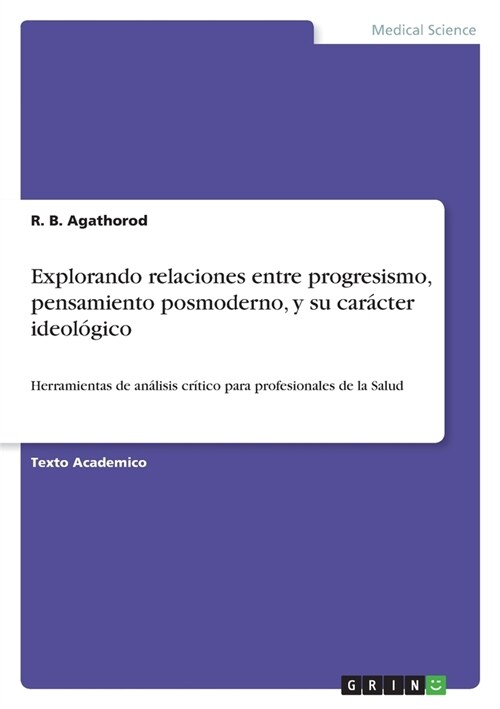 Medical Science

R. B. Agathorod

Explorando relaciones entre progresismo, pensamiento posmoderno, y su carácter ideológico

Herramientas de análisis crítico para profesionales de la Salud

Texto Academico

GRIN